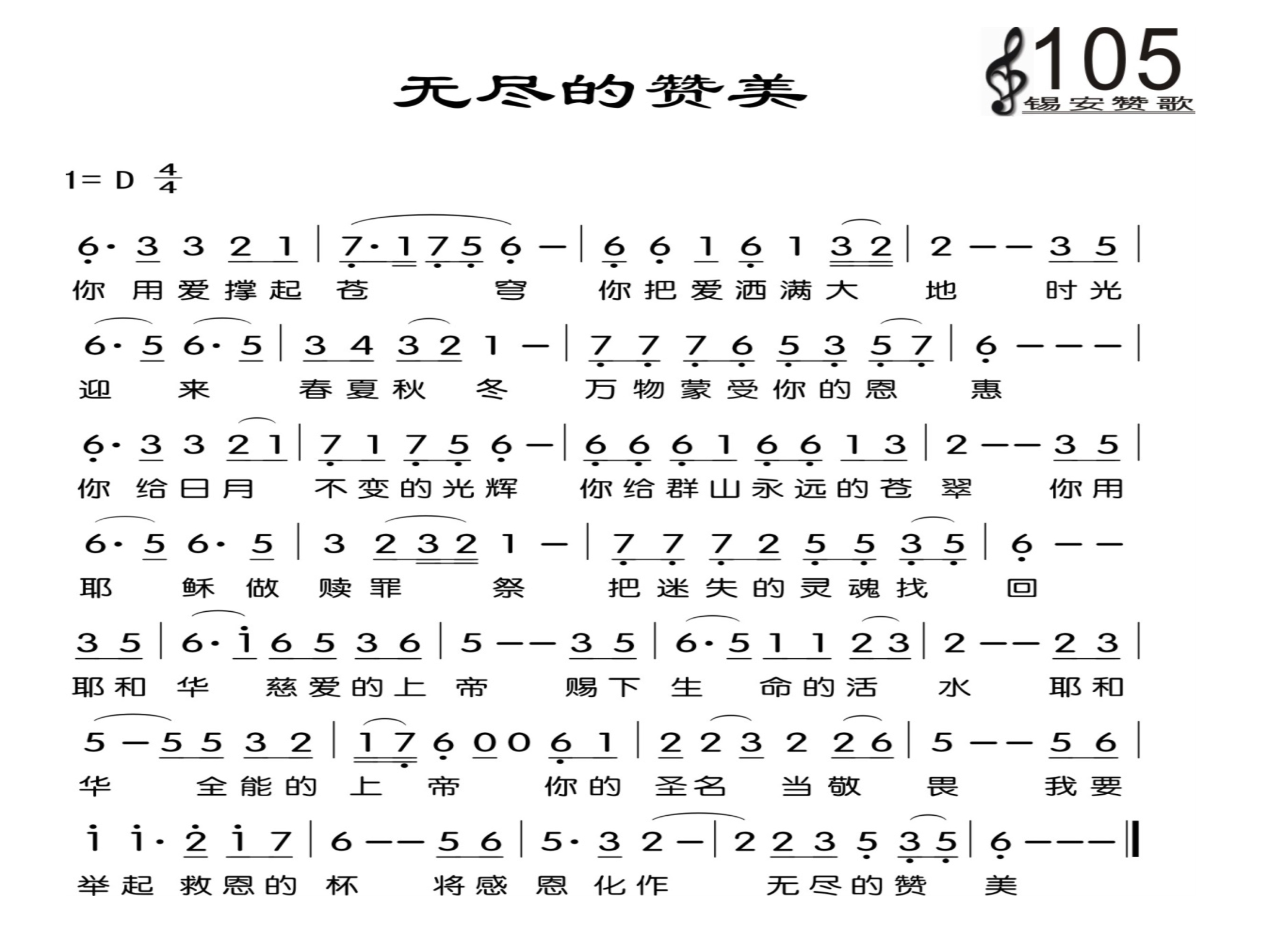 无尽的赞美

105
锡安赞歌

1= D $\frac{4}{4}$

6· 3 3 2 1 | 7· 1 7 5 6 — | 6 6 1 6 1 3 2 | 2 — — 3 5 |
你 用 爱 撑 起 苍 穹 你 把 爱 洒 满 大 地 时 光

6· 5 6· 5 | 3 4 3 2 1 — | 7 7 7 6 5 3 5 7 | 6 — — — |
迎 来 春 夏 秋 冬 万 物 蒙 受 你 的 恩 惠

6· 3 3 2 1 | 7 1 7 5 6 — | 6 6 6 1 6 6 1 3 | 2 — — 3 5 |
你 给 日 月 不 变 的 光 辉 你 给 群 山 永 远 的 苍 翠 你 用

6· 5 6· 5 | 3 2 3 2 1 — | 7 7 7 2 5 5 3 5 | 6 — —
耶 稣 做 赎 罪 祭 把 迷 失 的 灵 魂 找 回

3 5 | 6· i 6 5 3 6 | 5 — — 3 5 | 6· 5 1 1 2 3 | 2 — — 2 3 |
耶 和 华 慈 爱 的 上 帝 赐 下 生 命 的 活 水 耶 和

5 — 5 5 3 2 | 1 7 6 0 0 6 1 | 2 2 3 2 2 6 | 5 — — 5 6 |
华 全 能 的 上 帝 你 的 圣 名 当 敬 畏 我 要

i i· 2 i 7 | 6 — — 5 6 | 5· 3 2 — | 2 2 3 5 3 5 | 6 — — — ‖
举 起 救 恩 的 杯 将 感 恩 化 作 无 尽 的 赞 美